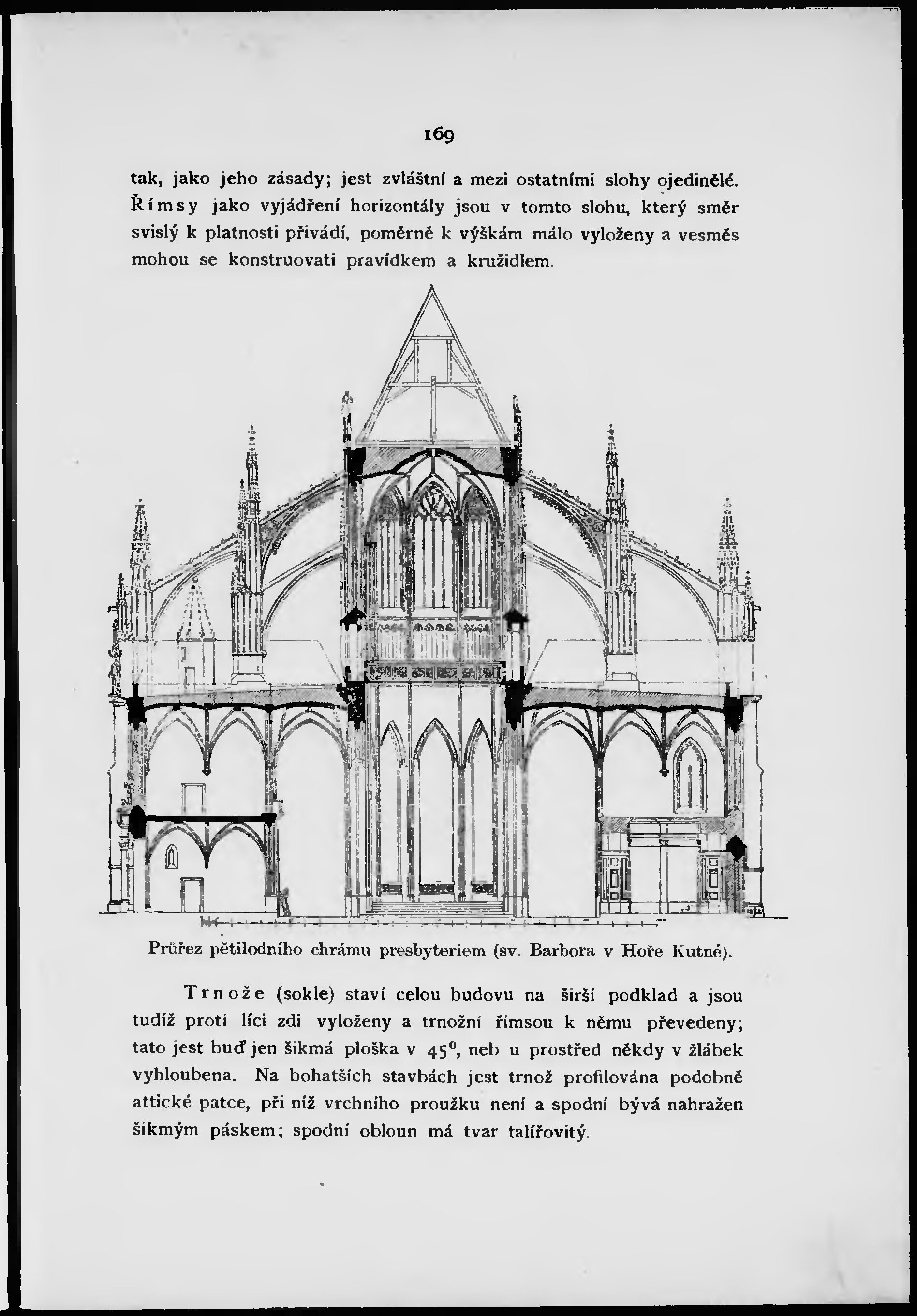 169

tak, jako jeho zásady; jest zvláštní a mezi ostatními slohy ojedinělé. Římsy jako vyjádření horizontály jsou v tomto slohu, který směr svislý k platnosti přivádí, poměrně k výškám málo vyloženy a vesměs mohou se konstruovati pravídkem a kružidlem.

Průřez pětilodního chrámu presbyteriem (sv. Barbora v Hoře Kutné).

Trnože (sokle) staví celou budovu na širší podklad a jsou tudíž proti líci zdi vyloženy a trnožní římsou k němu převedeny; tato jest buď jen šikmá ploška v $45^0$, neb u prostřed někdy v žlábek vyhloubena. Na bohatších stavbách jest trnož profilována podobně attické patce, při níž vrchního proužku není a spodní bývá nahražen šikmým páskem; spodní obloun má tvar talířovitý.